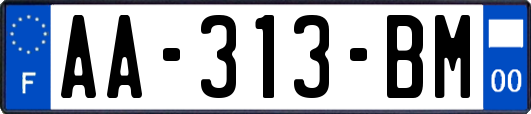 F
AA-313-BM
00